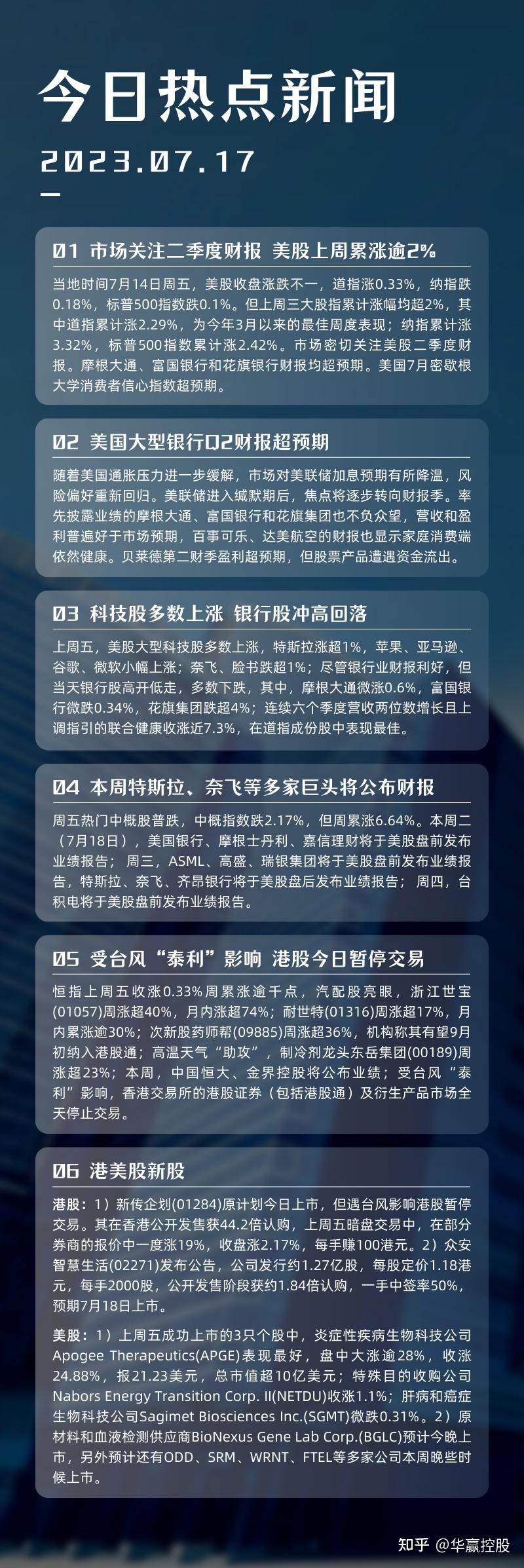 今日热点新闻

2023.07.17

01 市场关注二季度财报 美股上周累涨逾2%

当地时间7月14日周五，美股收盘涨跌不一，道指涨0.33%，纳指跌0.18%，标普500指数跌0.1%。但上周三大股指累计涨幅均超2%，其中道指累计涨2.29%，为今年3月以来的最佳周度表现；纳指累计涨3.32%，标普500指数累计涨2.42%。市场密切关注美股二季度财报。摩根大通、富国银行和花旗银行财报均超预期。美国7月密歇根大学消费者信心指数超预期。

02 美国大型银行Q2财报超预期

随着美国通胀压力进一步缓解，市场对美联储加息预期有所降温，风险偏好重新回归。美联储进入缄默期后，焦点将逐步转向财报季。率先披露业绩的摩根大通、富国银行和花旗集团也不负众望，营收和盈利普遍好于市场预期，百事可乐、达美航空的财报也显示家庭消费端依然健康。贝莱德第二财季盈利超预期，但股票产品遭遇资金流出。

03 科技股多数上涨 银行股冲高回落

上周五，美股大型科技股多数上涨，特斯拉涨超1%，苹果、亚马逊、谷歌、微软小幅上涨；奈飞、脸书跌超1%；尽管银行业财报利好，但当天银行股高开低走，多数下跌，其中，摩根大通微涨0.6%，富国银行微跌0.34%，花旗集团跌超4%；连续六个季度营收两位数增长且上调指引的联合健康收涨近7.3%，在道指成份股中表现最佳。

04 本周特斯拉、奈飞等多家巨头将公布财报

周五热门中概股普跌，中概指数跌2.17%，但周累涨6.64%。本周二（7月18日），美国银行、摩根士丹利、嘉信理财将于美股盘前发布业绩报告；周三，ASML、高盛、瑞银集团将于美股盘前发布业绩报告，特斯拉、奈飞、齐昂银行将于美股盘后发布业绩报告；周四，台积电将于美股盘前发布业绩报告。

05 受台风“泰利”影响 港股今日暂停交易

恒指上周五收涨0.33%周累涨逾千点，汽配股亮眼，浙江世宝(01057)周涨超40%，月内涨超74%；耐世特(01316)周涨超17%，月内累涨逾30%；次新股药师帮(09885)周涨超36%，机构称其有望9月初纳入港股通；高温天气“助攻”，制冷剂龙头东岳集团(00189)周涨超23%；本周，中国恒大、金界控股将公布业绩；受台风“泰利”影响，香港交易所的港股证券（包括港股通）及衍生产品市场全天停止交易。

06 港美股新股

港股：1）新传企划(01284)原计划今日上市，但遇台风影响港股暂停交易。其在香港公开发售获44.2倍认购，上周五暗盘交易中，在部分券商的报价中一度涨19%，收盘涨2.17%，每手赚100港元。2）众安智慧生活(02271)发布公告，公司发行约1.27亿股，每股定价1.18港元，每手2000股，公开发售阶段获约1.84倍认购，一手中签率50%，预期7月18日上市。

美股：1）上周五成功上市的3只个股中，炎症性疾病生物科技公司Apogee Therapeutics(APGE)表现最好，盘中大涨逾28%，收涨24.88%，报21.23美元，总市值超10亿美元；特殊目的收购公司Nabors Energy Transition Corp. II(NETDU)收涨1.1%；肝病和癌症生物科技公司Sagimet Biosciences Inc.(SGMT)微跌0.31%。2）原材料和血液检测供应商BioNexus Gene Lab Corp.(BGLC)预计今晚上市，另外预计还有ODD、SRM、WRNT、FTEL等多家公司本周晚些时候上市。

知乎 @华赢控股